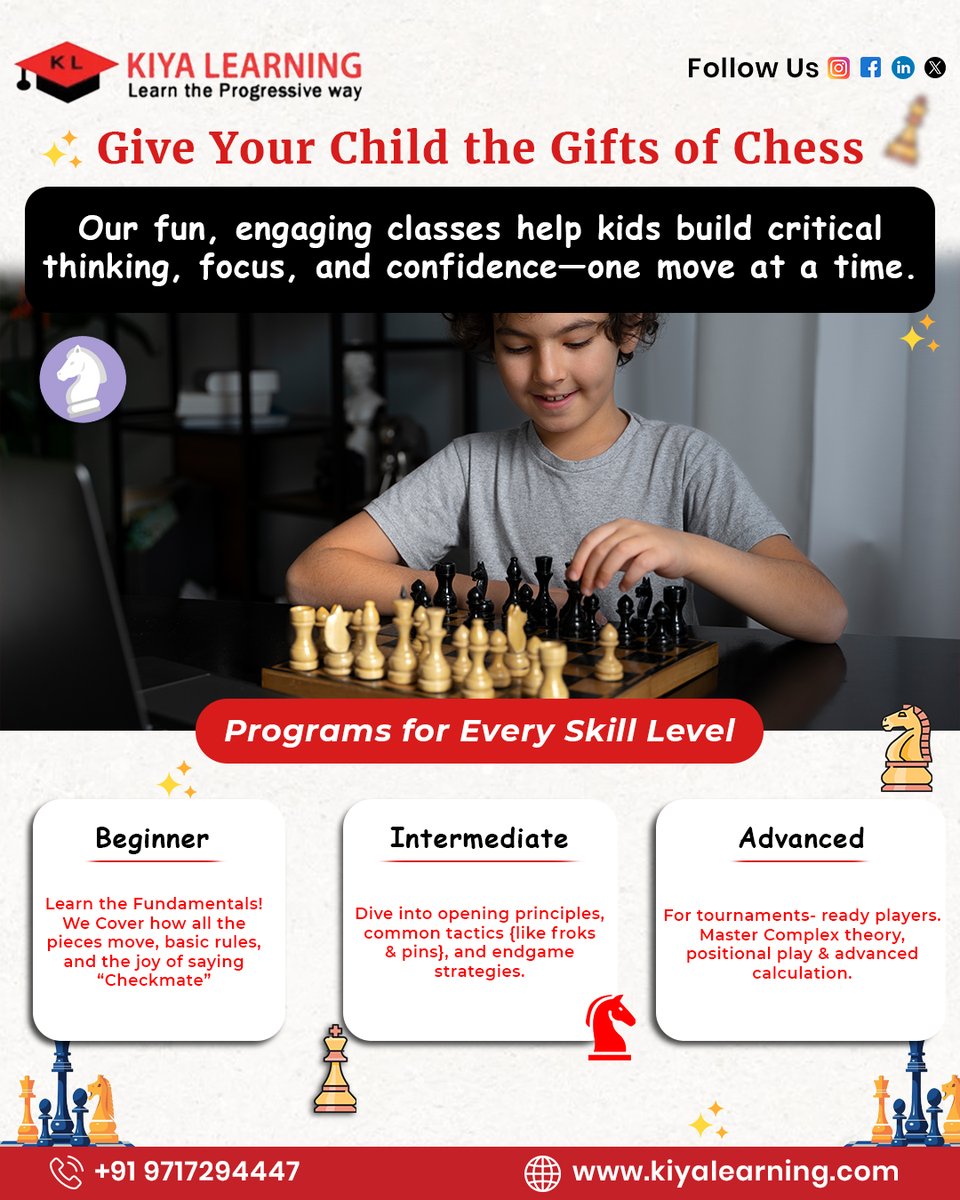 KL KIYA LEARNING
Learn the Progressive way

Follow Us

Give Your Child the Gifts of Chess

Our fun, engaging classes help kids build critical thinking, focus, and confidence—one move at a time.

Programs for Every Skill Level

Beginner

Learn the Fundamentals! We Cover how all the pieces move, basic rules, and the joy of saying "Checkmate"

Intermediate

Dive into opening principles, common tactics {like froks & pins}, and endgame strategies.

Advanced

For tournaments- ready players. Master Complex theory, positional play & advanced calculation.

+91 9717294447

www.kiyalearning.com